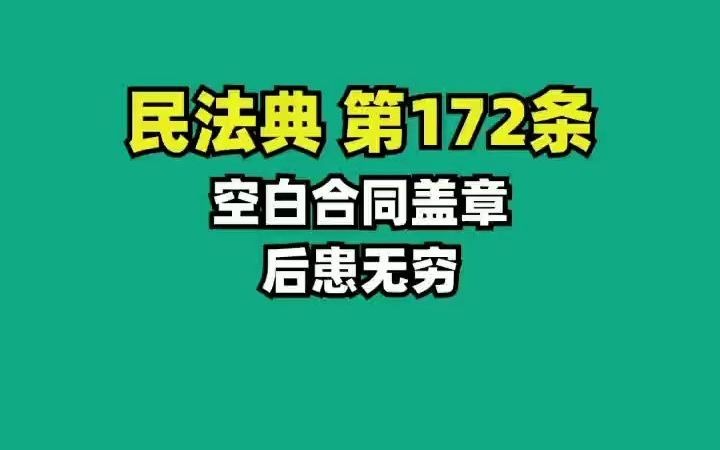 民法典 第172条

空白合同盖章
后患无穷